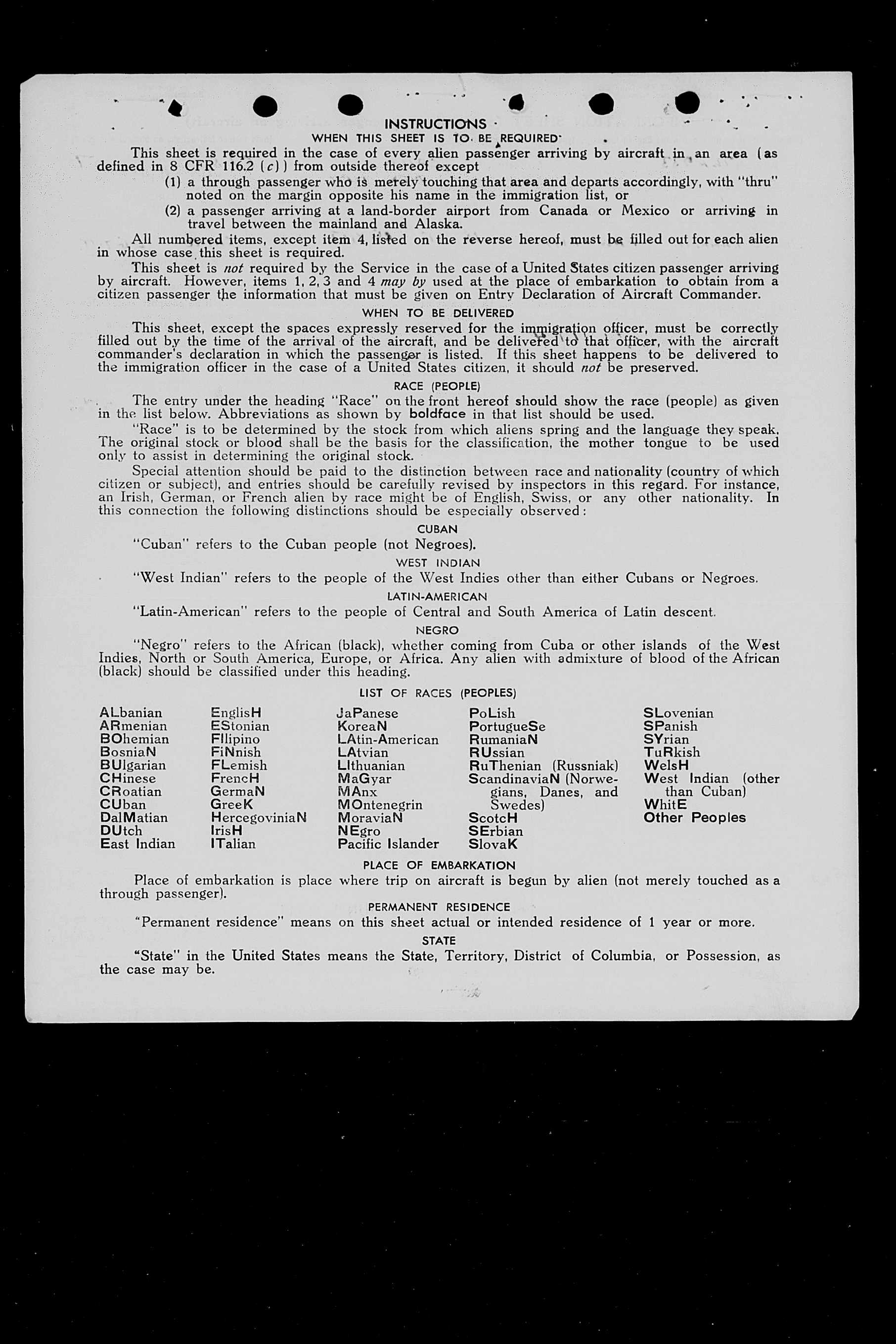 INSTRUCTIONS
WHEN THIS SHEET IS TO BE REQUIRED

This sheet is required in the case of every alien passenger arriving by aircraft in an area (as defined in 8 CFR 116.2 (c)) from outside thereof except

(1) a through passenger who is merely touching that area and departs accordingly, with "thru" noted on the margin opposite his name in the immigration list, or

(2) a passenger arriving at a land-border airport from Canada or Mexico or arriving in travel between the mainland and Alaska.

All numbered items, except item 4, listed on the reverse hereof, must be filled out for each alien in whose case this sheet is required.

This sheet is not required by the Service in the case of a United States citizen passenger arriving by aircraft. However, items 1, 2, 3 and 4 may by used at the place of embarkation to obtain from a citizen passenger the information that must be given on Entry Declaration of Aircraft Commander.

WHEN TO BE DELIVERED

This sheet, except the spaces expressly reserved for the immigration officer, must be correctly filled out by the time of the arrival of the aircraft, and be delivered to that officer, with the aircraft commander's declaration in which the passenger is listed. If this sheet happens to be delivered to the immigration officer in the case of a United States citizen, it should not be preserved.

RACE (PEOPLE)

The entry under the heading "Race" on the front hereof should show the race (people) as given in the list below. Abbreviations as shown by boldface in that list should be used.

"Race" is to be determined by the stock from which aliens spring and the language they speak. The original stock or blood shall be the basis for the classification, the mother tongue to be used only to assist in determining the original stock.

Special attention should be paid to the distinction between race and nationality (country of which citizen or subject), and entries should be carefully revised by inspectors in this regard. For instance, an Irish, German, or French alien by race might be of English, Swiss, or any other nationality. In this connection the following distinctions should be especially observed:

CUBAN

"Cuban" refers to the Cuban people (not Negroes).

WEST INDIAN

"West Indian" refers to the people of the West Indies other than either Cubans or Negroes.

LATIN-AMERICAN

"Latin-American" refers to the people of Central and South America of Latin descent.

NEGRO

"Negro" refers to the African (black), whether coming from Cuba or other islands of the West Indies, North or South America, Europe, or Africa. Any alien with admixture of blood of the African (black) should be classified under this heading.

LIST OF RACES (PEOPLES)

ALbanian
ARmenian
BOhemian
BosniaN
BUlgarian
CHinese
CRoatian
CUban
DalMatian
DUtch
East Indian

EnglisH
EStonian
FIlipino
FiNnish
FLemish
FrencH
GermaN
GreeK
HercegoviniaN
IrisH
ITalian

JaPanese
KoreaN
LAtin-American
LAtvian
LIthuanian
MaGyar
MAnx
MOntenegrin
MoraviaN
NEgro
Pacific Islander

PoLish
PortugueSe
RumaniaN
RUssian
RuThenian (Russniak)
ScandinaviaN (Norwegians, Danes, and Swedes)
ScotcH
SErbian
SlovaK

SLovenian
SPanish
SYrian
TuRkish
WelsH
West Indian (other than Cuban)
WhitE
Other Peoples

PLACE OF EMBARKATION

Place of embarkation is place where trip on aircraft is begun by alien (not merely touched as a through passenger).

PERMANENT RESIDENCE

"Permanent residence" means on this sheet actual or intended residence of 1 year or more.

STATE

"State" in the United States means the State, Territory, District of Columbia, or Possession, as the case may be.